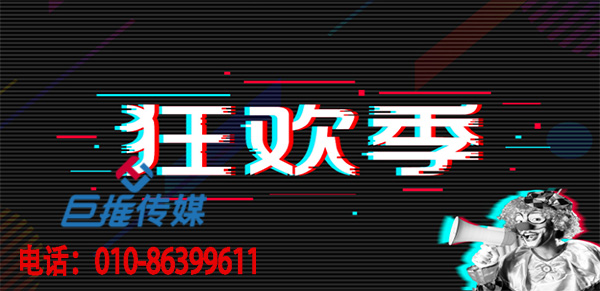 狂欢季

巨推传媒

电话：010-86399611